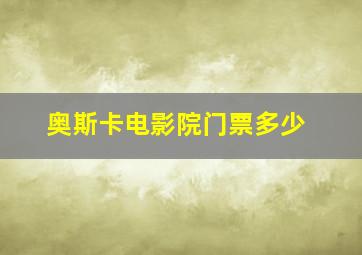 奥斯卡电影院门票多少